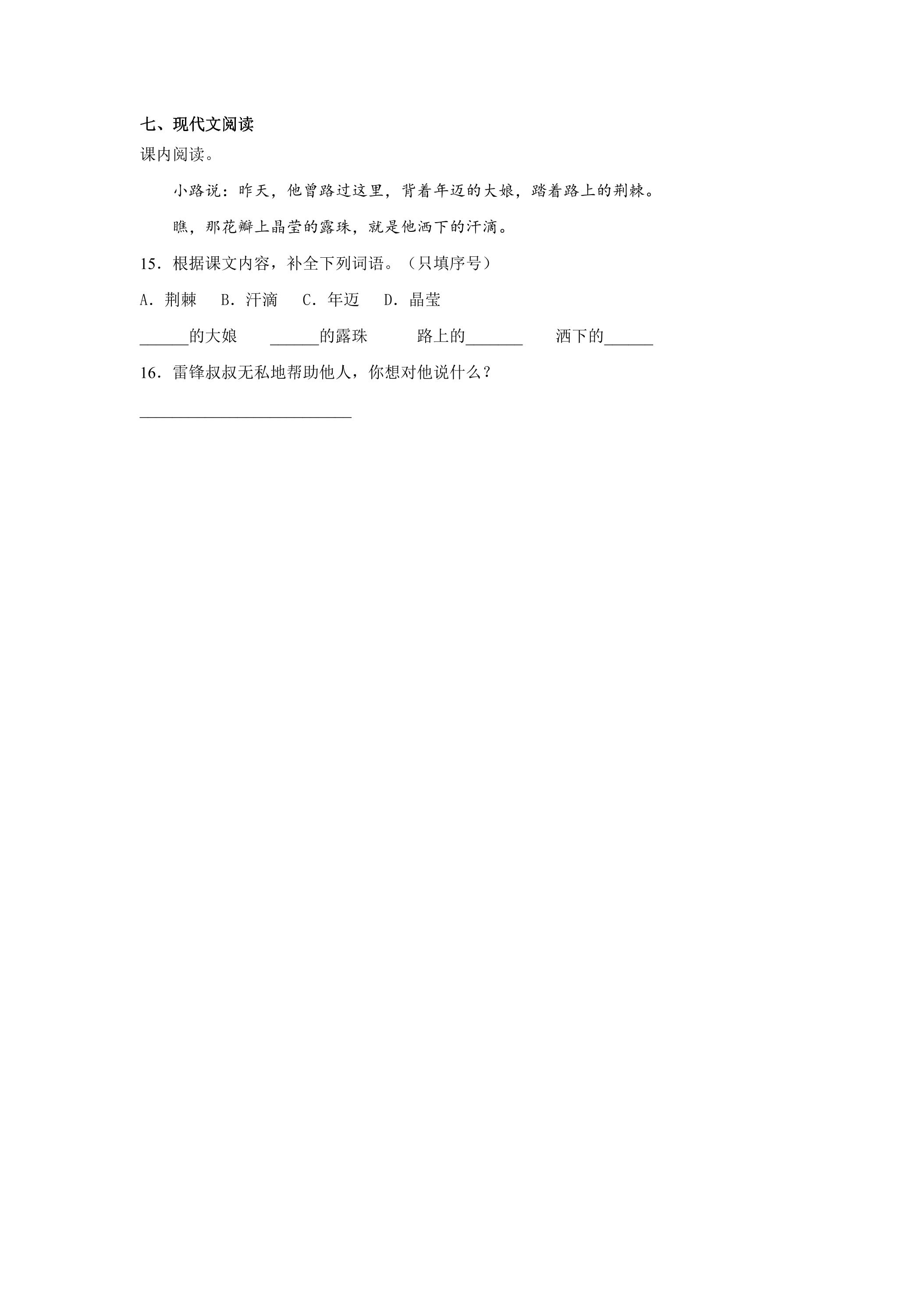 七、现代文阅读

课内阅读。

小路说：昨天，他曾路过这里，背着年迈的大娘，踏着路上的荆棘。

瞧，那花瓣上晶莹的露珠，就是他洒下的汗滴。

15．根据课文内容，补全下列词语。（只填序号）

A．荆棘　B．汗滴　C．年迈　D．晶莹

____的大娘　____的露珠　路上的____　洒下的____

16．雷锋叔叔无私地帮助他人，你想对他说什么？

____